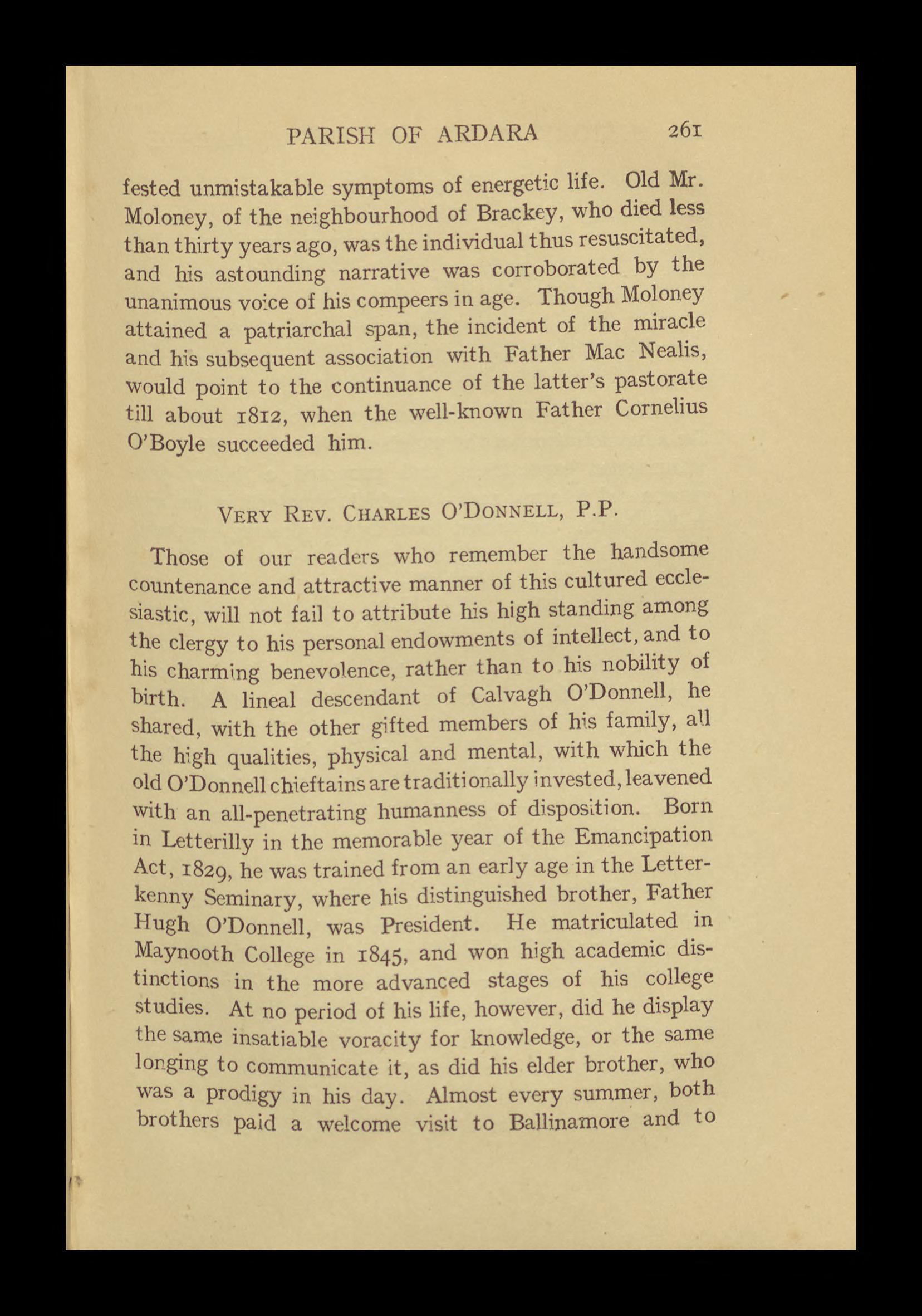 PARISH OF ARDARA 261

fested unmistakable symptoms of energetic life. Old Mr. Moloney, of the neighbourhood of Brackey, who died less than thirty years ago, was the individual thus resuscitated, and his astounding narrative was corroborated by the unanimous voice of his compeers in age. Though Moloney attained a patriarchal span, the incident of the miracle and his subsequent association with Father Mac Nealis, would point to the continuance of the latter's pastorate till about 1812, when the well-known Father Cornelius O'Boyle succeeded him.

VERY REV. CHARLES O'DONNELL, P.P.

Those of our readers who remember the handsome countenance and attractive manner of this cultured ecclesiastic, will not fail to attribute his high standing among the clergy to his personal endowments of intellect, and to his charming benevolence, rather than to his nobility of birth. A lineal descendant of Calvagh O'Donnell, he shared, with the other gifted members of his family, all the high qualities, physical and mental, with which the old O'Donnell chieftains are traditionally invested, leavened with an all-penetrating humanness of disposition. Born in Letterilly in the memorable year of the Emancipation Act, 1829, he was trained from an early age in the Letterkenny Seminary, where his distinguished brother, Father Hugh O'Donnell, was President. He matriculated in Maynooth College in 1845, and won high academic distinctions in the more advanced stages of his college studies. At no period of his life, however, did he display the same insatiable voracity for knowledge, or the same longing to communicate it, as did his elder brother, who was a prodigy in his day. Almost every summer, both brothers paid a welcome visit to Ballinamore and to